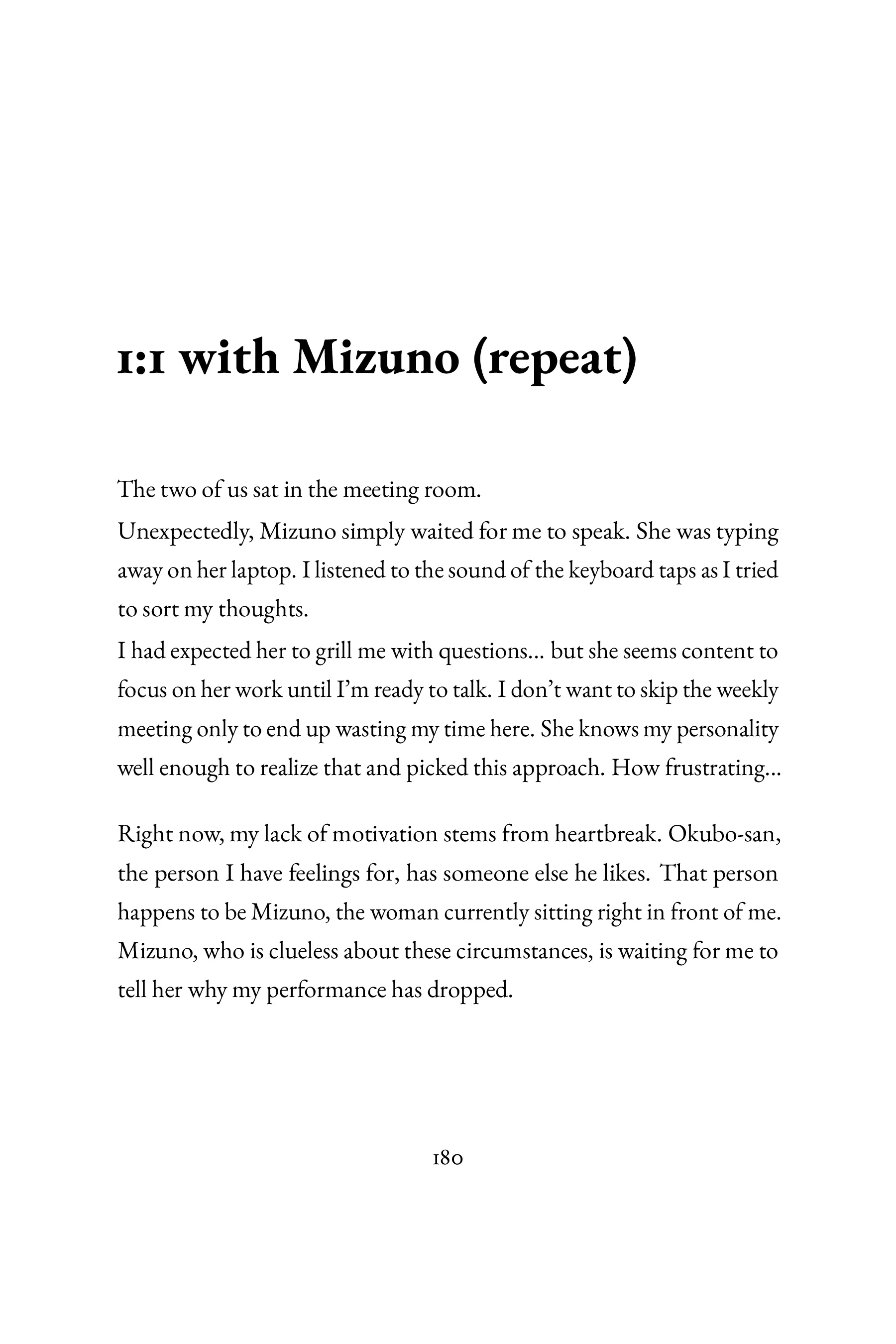 1:1 with Mizuno (repeat)

The two of us sat in the meeting room.

Unexpectedly, Mizuno simply waited for me to speak. She was typing away on her laptop. I listened to the sound of the keyboard taps as I tried to sort my thoughts.

I had expected her to grill me with questions… but she seems content to focus on her work until I'm ready to talk. I don't want to skip the weekly meeting only to end up wasting my time here. She knows my personality well enough to realize that and picked this approach. How frustrating…

Right now, my lack of motivation stems from heartbreak. Okubo-san, the person I have feelings for, has someone else he likes. That person happens to be Mizuno, the woman currently sitting right in front of me. Mizuno, who is clueless about these circumstances, is waiting for me to tell her why my performance has dropped.

180